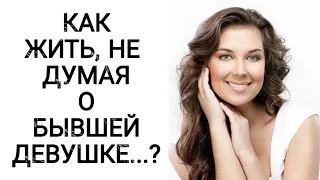 КАК ЖИТЬ, НЕ ДУМАЯ О БЫВШЕЙ ДЕВУШКЕ...?